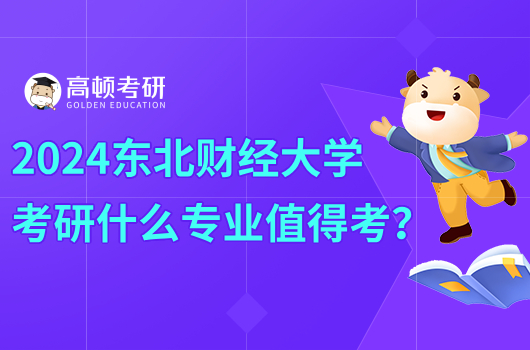 高顿考研
GOLDEN EDUCATION

2024东北财经大学
考研什么专业值得考?